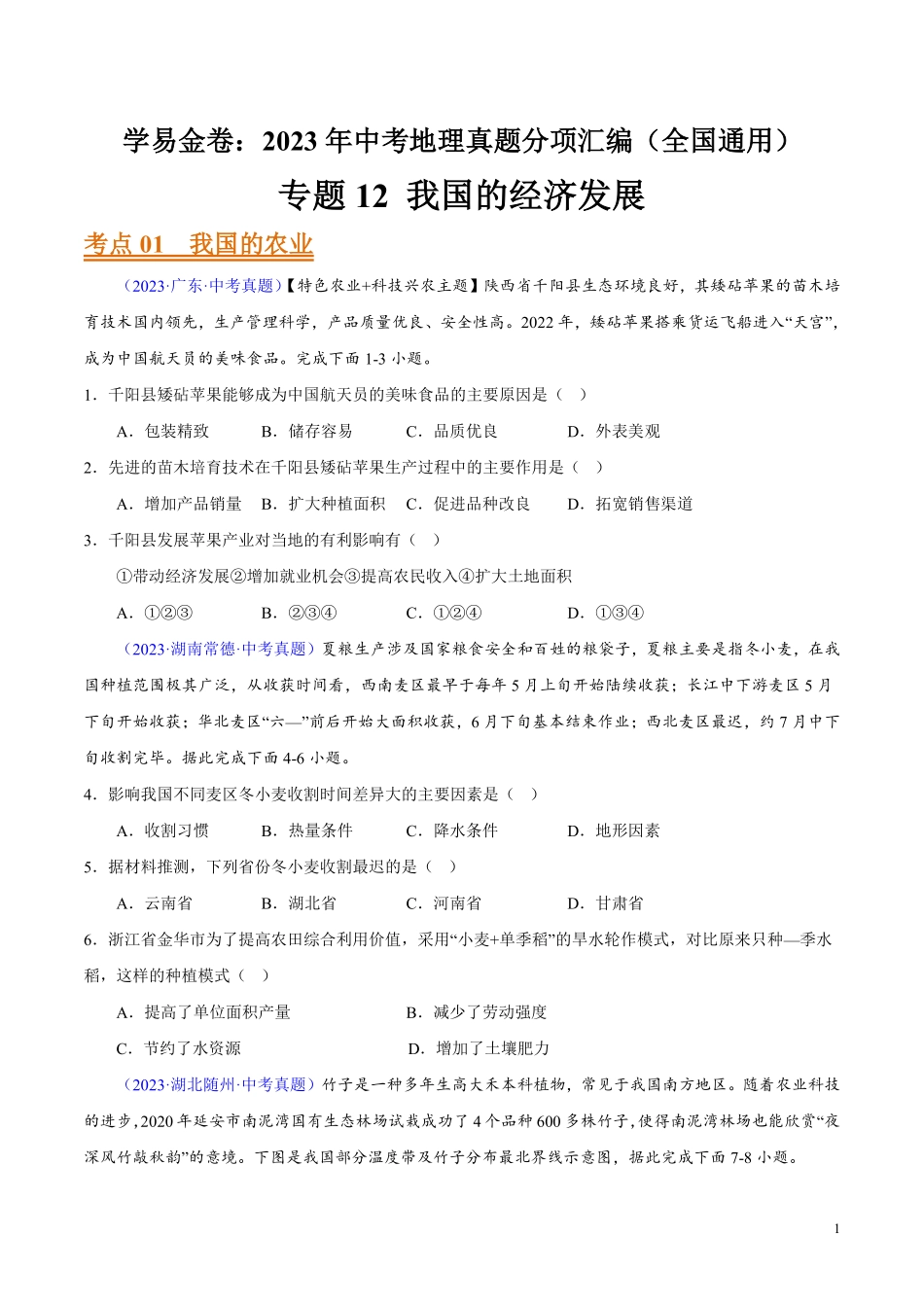 学易金卷：2023年中考地理真题分项汇编（全国通用）

专题12 我国的经济发展

考点01 我国的农业

（2023·广东·中考真题）【特色农业+科技兴农主题】陕西省千阳县生态环境良好，其矮砧苹果的苗木培育技术国内领先，生产管理科学，产品质量优良、安全性高。2022年，矮砧苹果搭乘货运飞船进入“天宫”，成为中国航天员的美味食品。完成下面1-3小题。

1．千阳县矮砧苹果能够成为中国航天员的美味食品的主要原因是（ ）

A．包装精致 B．储存容易 C．品质优良 D．外表美观

2．先进的苗木培育技术在千阳县矮砧苹果生产过程中的主要作用是（ ）

A．增加产品销量 B．扩大种植面积 C．促进品种改良 D．拓宽销售渠道

3．千阳县发展苹果产业对当地的有利影响有（ ）

①带动经济发展②增加就业机会③提高农民收入④扩大土地面积

A．①②③ B．②③④ C．①②④ D．①③④

（2023·湖南常德·中考真题）夏粮生产涉及国家粮食安全和百姓的粮袋子，夏粮主要是指冬小麦，在我国种植范围极其广泛，从收获时间看，西南麦区最早于每年5月上旬开始陆续收获；长江中下游麦区5月下旬开始收获；华北麦区“六—”前后开始大面积收获，6月下旬基本结束作业；西北麦区最迟，约7月中下旬收割完毕。据此完成下面4-6小题。

4．影响我国不同麦区冬小麦收割时间差异大的主要因素是（ ）

A．收割习惯 B．热量条件 C．降水条件 D．地形因素

5．据材料推测，下列省份冬小麦收割最迟的是（ ）

A．云南省 B．湖北省 C．河南省 D．甘肃省

6．浙江省金华市为了提高农田综合利用价值，采用“小麦+单季稻”的旱水轮作模式，对比原来只种—季水稻，这样的种植模式（ ）

A．提高了单位面积产量 B．减少了劳动强度

C．节约了水资源 D．增加了土壤肥力

（2023·湖北随州·中考真题）竹子是一种多年生高大禾本科植物，常见于我国南方地区。随着农业科技的进步，2020年延安市南泥湾国有生态林场试栽成功了4个品种600多株竹子，使得南泥湾林场也能欣赏“夜深风竹敲秋韵”的意境。下图是我国部分温度带及竹子分布最北界线示意图，据此完成下面7-8小题。

1